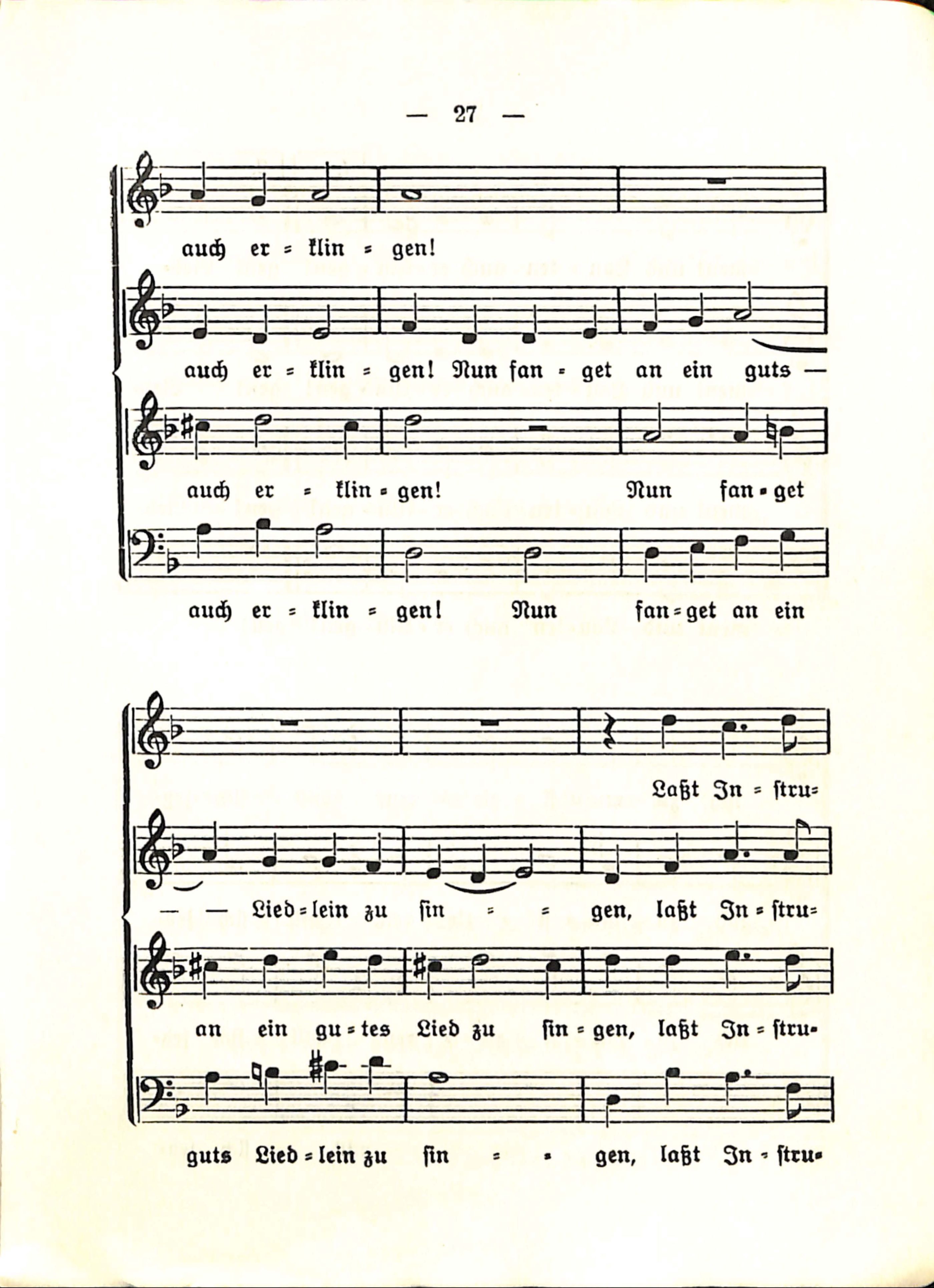 — 27 —

auch er = klin = gen!

auch er = klin = gen! Nun fan = get an ein guts —

auch er = klin = gen! Nun fan = get

auch er = klin = gen! Nun fan = get an ein

Laßt In = stru=

— — Lied = lein zu sin = = gen, laßt In = stru=

an ein gu = tes Lied zu sin = gen, laßt In = stru=

guts Lied = lein zu sin = = gen, laßt In = stru=